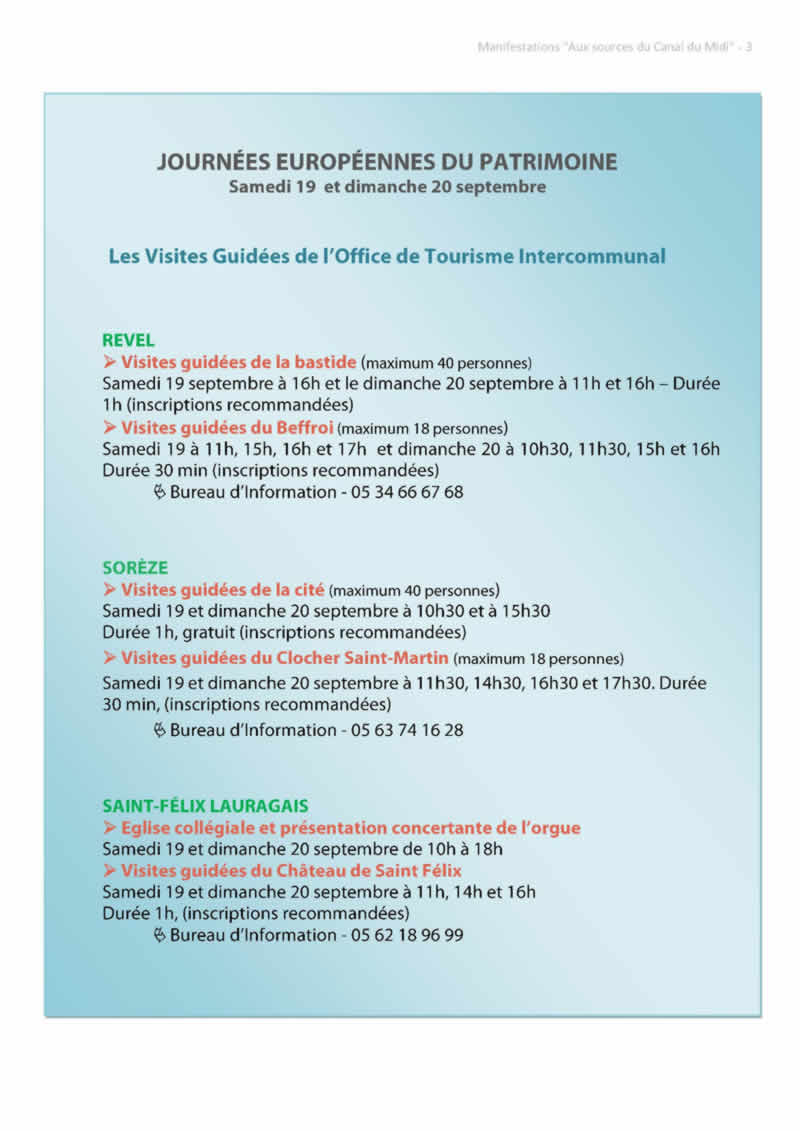 Manifestations "Aux sources du Canal du Midi" - 3

JOURNÉES EUROPÉENNES DU PATRIMOINE
Samedi 19 et dimanche 20 septembre

Les Visites Guidées de l'Office de Tourisme Intercommunal

REVEL
➢ Visites guidées de la bastide (maximum 40 personnes)
Samedi 19 septembre à 16h et le dimanche 20 septembre à 11h et 16h – Durée 1h (inscriptions recommandées)
➢ Visites guidées du Beffroi (maximum 18 personnes)
Samedi 19 à 11h, 15h, 16h et 17h et dimanche 20 à 10h30, 11h30, 15h et 16h
Durée 30 min (inscriptions recommandées)
✆ Bureau d'Information - 05 34 66 67 68

SORÈZE
➢ Visites guidées de la cité (maximum 40 personnes)
Samedi 19 et dimanche 20 septembre à 10h30 et à 15h30
Durée 1h, gratuit (inscriptions recommandées)
➢ Visites guidées du Clocher Saint-Martin (maximum 18 personnes)
Samedi 19 et dimanche 20 septembre à 11h30, 14h30, 16h30 et 17h30. Durée 30 min, (inscriptions recommandées)
✆ Bureau d'Information - 05 63 74 16 28

SAINT-FÉLIX LAURAGAIS
➢ Eglise collégiale et présentation concertante de l'orgue
Samedi 19 et dimanche 20 septembre de 10h à 18h
➢ Visites guidées du Château de Saint Félix
Samedi 19 et dimanche 20 septembre à 11h, 14h et 16h
Durée 1h, (inscriptions recommandées)
✆ Bureau d'Information - 05 62 18 96 99